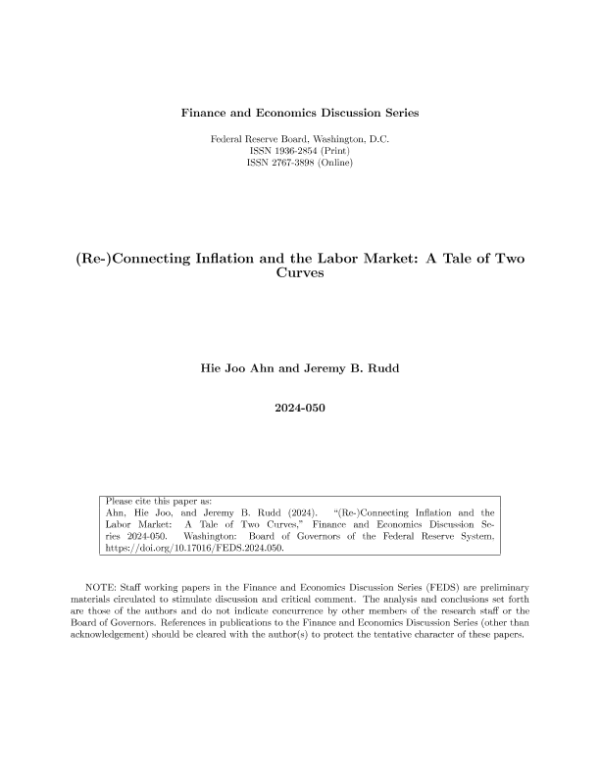 Finance and Economics Discussion Series

Federal Reserve Board, Washington, D.C.
ISSN 1936-2854 (Print)
ISSN 2767-3898 (Online)

(Re-)Connecting Inflation and the Labor Market: A Tale of Two Curves

Hie Joo Ahn and Jeremy B. Rudd

2024-050

Please cite this paper as:
Ahn, Hie Joo, and Jeremy B. Rudd (2024). "(Re-)Connecting Inflation and the Labor Market: A Tale of Two Curves," Finance and Economics Discussion Series 2024-050. Washington: Board of Governors of the Federal Reserve System, https://doi.org/10.17016/FEDS.2024.050.

NOTE: Staff working papers in the Finance and Economics Discussion Series (FEDS) are preliminary materials circulated to stimulate discussion and critical comment. The analysis and conclusions set forth are those of the authors and do not indicate concurrence by other members of the research staff or the Board of Governors. References in publications to the Finance and Economics Discussion Series (other than acknowledgement) should be cleared with the author(s) to protect the tentative character of these papers.